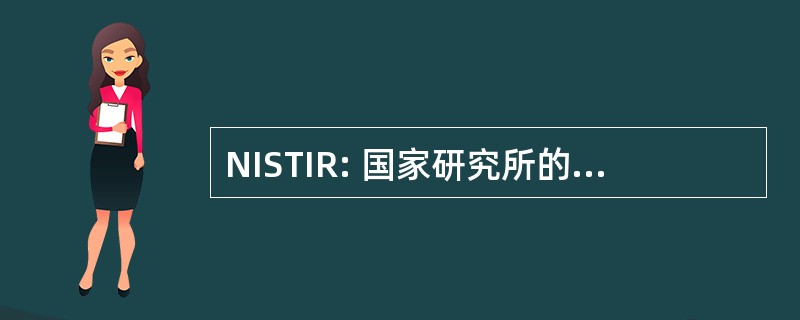 NISTIR: 国家研究所的...